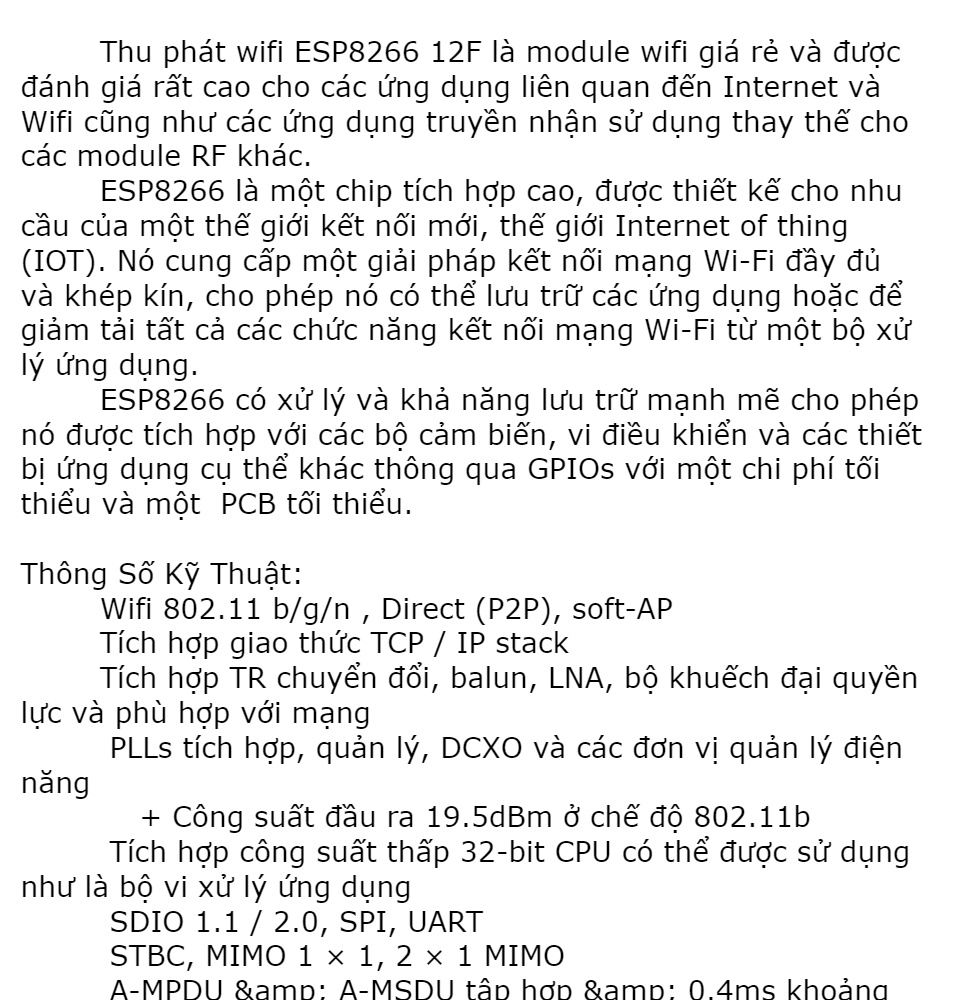 Thu phát wifi ESP8266 12F là module wifi giá rẻ và được đánh giá rất cao cho các ứng dụng liên quan đến Internet và Wifi cũng như các ứng dụng truyền nhận sử dụng thay thế cho các module RF khác.

ESP8266 là một chip tích hợp cao, được thiết kế cho nhu cầu của một thế giới kết nối mới, thế giới Internet of thing (IOT). Nó cung cấp một giải pháp kết nối mạng Wi-Fi đầy đủ và khép kín, cho phép nó có thể lưu trữ các ứng dụng hoặc để giảm tải tất cả các chức năng kết nối mạng Wi-Fi từ một bộ xử lý ứng dụng.

ESP8266 có xử lý và khả năng lưu trữ mạnh mẽ cho phép nó được tích hợp với các bộ cảm biến, vi điều khiển và các thiết bị ứng dụng cụ thể khác thông qua GPIOs với một chi phí tối thiểu và một PCB tối thiểu.

Thông Số Kỹ Thuật:

Wifi 802.11 b/g/n , Direct (P2P), soft-AP

Tích hợp giao thức TCP / IP stack

Tích hợp TR chuyển đổi, balun, LNA, bộ khuếch đại quyền lực và phù hợp với mạng

PLLs tích hợp, quản lý, DCXO và các đơn vị quản lý điện năng

+ Công suất đầu ra 19.5dBm ở chế độ 802.11b

Tích hợp công suất thấp 32-bit CPU có thể được sử dụng như là bộ vi xử lý ứng dụng

SDIO 1.1 / 2.0, SPI, UART

STBC, MIMO 1 × 1, 2 × 1 MIMO

A-MPDU &amp; A-MSDU tập hợp &amp; 0.4ms khoảng